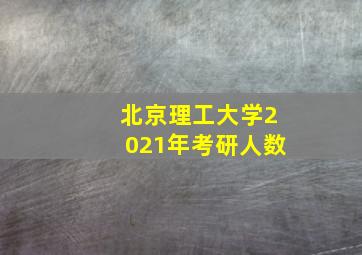 北京理工大学2021年考研人数